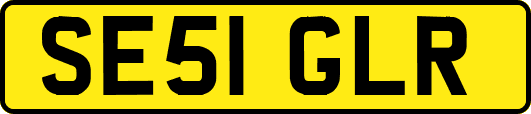 SE51 GLR